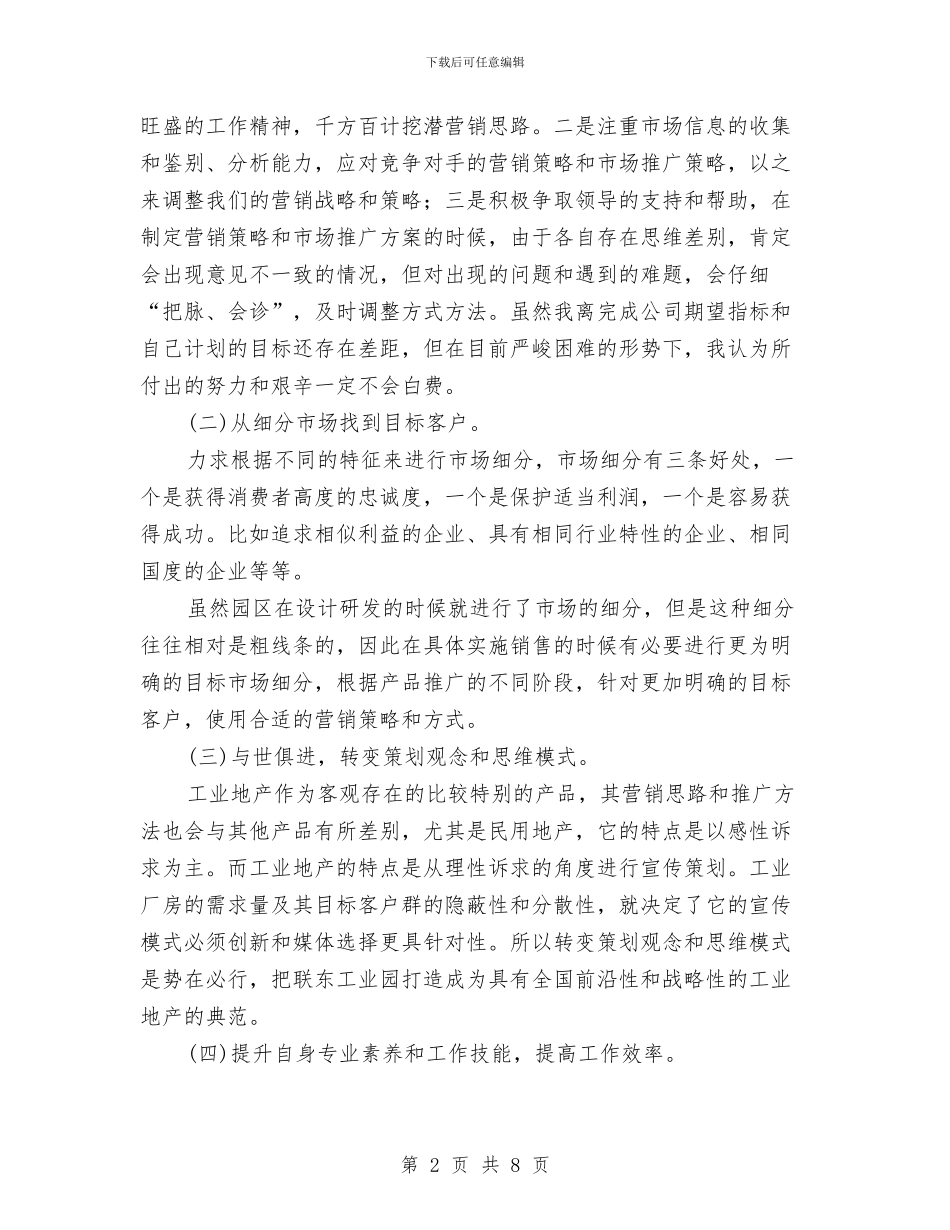 下载后可任意编辑

旺盛的工作精神，千方百计挖潜营销思路。二是注重市场信息的收集和鉴别、分析能力，应对竞争对手的营销策略和市场推广策略，以之来调整我们的营销战略和策略；三是积极争取领导的支持和帮助，在制定营销策略和市场推广方案的时候，由于各自存在思维差别，肯定会出现意见不一致的情况，但对出现的问题和遇到的难题，会仔细“把脉、会诊”，及时调整方式方法。虽然我离完成公司期望指标和自己计划的目标还存在差距，但在目前严峻困难的形势下，我认为所付出的努力和艰辛一定不会白费。

(二)从细分市场找到目标客户。

力求根据不同的特征来进行市场细分，市场细分有三条好处，一个是获得消费者高度的忠诚度，一个是保护适当利润，一个是容易获得成功。比如追求相似利益的企业、具有相同行业特性的企业、相同国度的企业等等。

虽然园区在设计研发的时候就进行了市场的细分，但是这种细分往往相对是粗线条的，因此在具体实施销售的时候有必要进行更为明确的目标市场细分，根据产品推广的不同阶段，针对更加明确的目标客户，使用合适的营销策略和方式。

(三)与世俱进，转变策划观念和思维模式。

工业地产作为客观存在的比较特别的产品，其营销思路和推广方法也会与其他产品有所差别，尤其是民用地产，它的特点是以感性诉求为主。而工业地产的特点是从理性诉求的角度进行宣传策划。工业厂房的需求量及其目标客户群的隐蔽性和分散性，就决定了它的宣传模式必须创新和媒体选择更具针对性。所以转变策划观念和思维模式是势在必行，把联东工业园打造成为具有全国前沿性和战略性的工业地产的典范。

(四)提升自身专业素养和工作技能，提高工作效率。

第 2 页 共 8 页